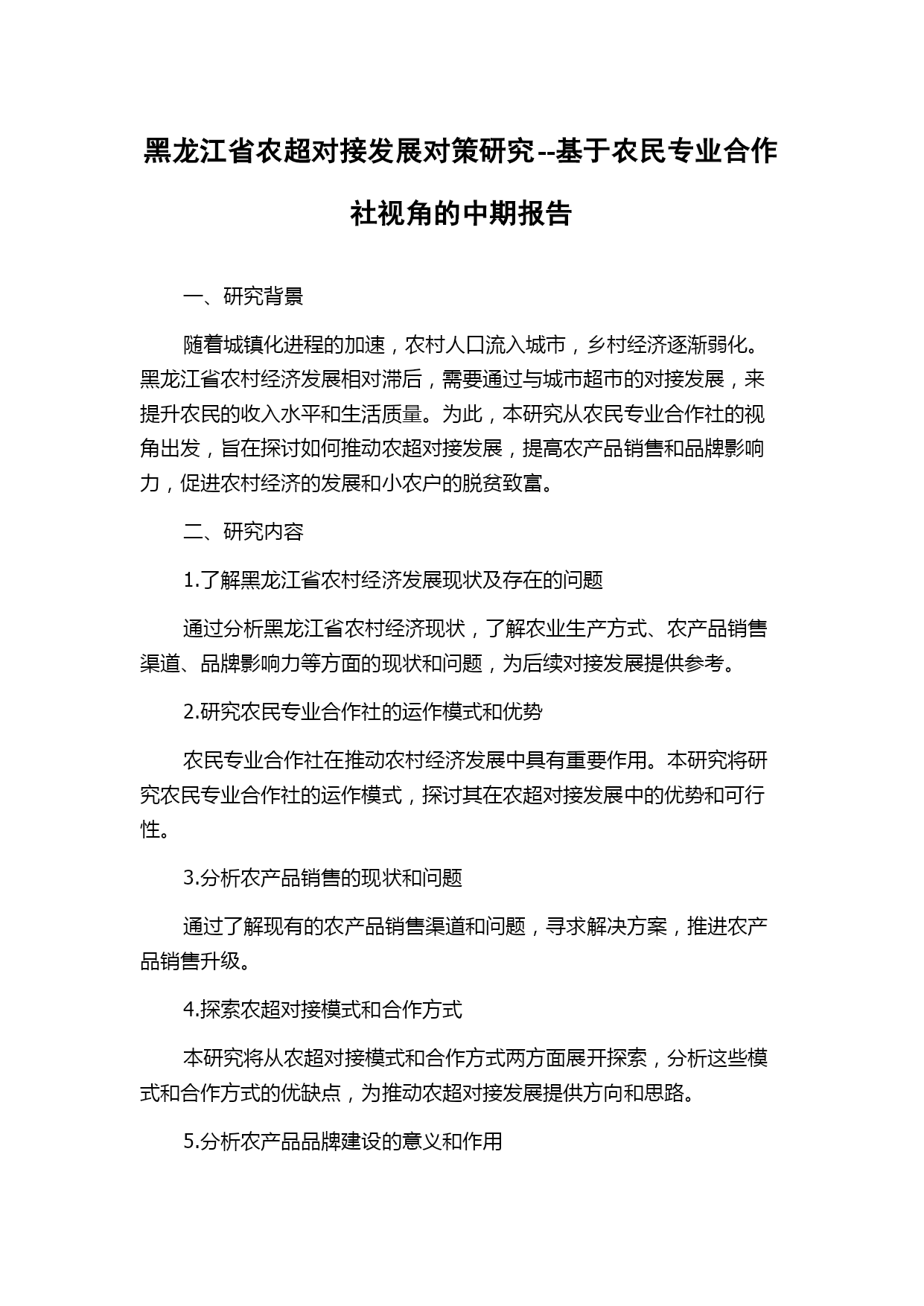 黑龙江省农超对接发展对策研究--基于农民专业合作社视角的中期报告

一、研究背景

随着城镇化进程的加速，农村人口流入城市，乡村经济逐渐弱化。黑龙江省农村经济发展相对滞后，需要通过与城市超市的对接发展，来提升农民的收入水平和生活质量。为此，本研究从农民专业合作社的视角出发，旨在探讨如何推动农超对接发展，提高农产品销售和品牌影响力，促进农村经济的发展和小农户的脱贫致富。

二、研究内容

1.了解黑龙江省农村经济发展现状及存在的问题

通过分析黑龙江省农村经济现状，了解农业生产方式、农产品销售渠道、品牌影响力等方面的现状和问题，为后续对接发展提供参考。

2.研究农民专业合作社的运作模式和优势

农民专业合作社在推动农村经济发展中具有重要作用。本研究将研究农民专业合作社的运作模式，探讨其在农超对接发展中的优势和可行性。

3.分析农产品销售的现状和问题

通过了解现有的农产品销售渠道和问题，寻求解决方案，推进农产品销售升级。

4.探索农超对接模式和合作方式

本研究将从农超对接模式和合作方式两方面展开探索，分析这些模式和合作方式的优缺点，为推动农超对接发展提供方向和思路。

5.分析农产品品牌建设的意义和作用